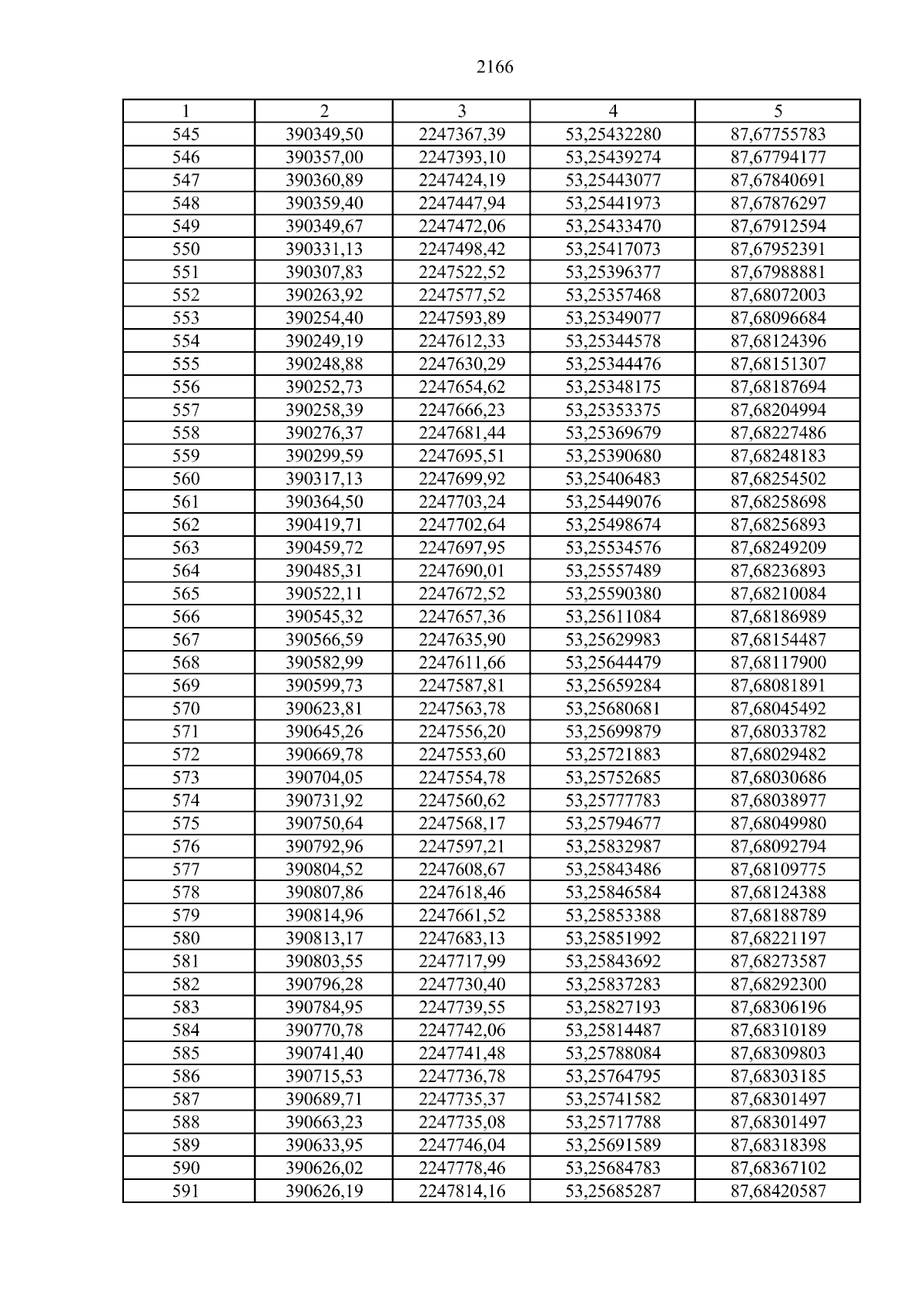 2166

| 1 | 2 | 3 | 4 | 5 |
|---|---|---|---|---|
| 545 | 390349,50 | 2247367,39 | 53,25432280 | 87,67755783 |
| 546 | 390357,00 | 2247393,10 | 53,25439274 | 87,67794177 |
| 547 | 390360,89 | 2247424,19 | 53,25443077 | 87,67840691 |
| 548 | 390359,40 | 2247447,94 | 53,25441973 | 87,67876297 |
| 549 | 390349,67 | 2247472,06 | 53,25433470 | 87,67912594 |
| 550 | 390331,13 | 2247498,42 | 53,25417073 | 87,67952391 |
| 551 | 390307,83 | 2247522,52 | 53,25396377 | 87,67988881 |
| 552 | 390263,92 | 2247577,52 | 53,25357468 | 87,68072003 |
| 553 | 390254,40 | 2247593,89 | 53,25349077 | 87,68096684 |
| 554 | 390249,19 | 2247612,33 | 53,25344578 | 87,68124396 |
| 555 | 390248,88 | 2247630,29 | 53,25344476 | 87,68151307 |
| 556 | 390252,73 | 2247654,62 | 53,25348175 | 87,68187694 |
| 557 | 390258,39 | 2247666,23 | 53,25353375 | 87,68204994 |
| 558 | 390276,37 | 2247681,44 | 53,25369679 | 87,68227486 |
| 559 | 390299,59 | 2247695,51 | 53,25390680 | 87,68248183 |
| 560 | 390317,13 | 2247699,92 | 53,25406483 | 87,68254502 |
| 561 | 390364,50 | 2247703,24 | 53,25449076 | 87,68258698 |
| 562 | 390419,71 | 2247702,64 | 53,25498674 | 87,68256893 |
| 563 | 390459,72 | 2247697,95 | 53,25534576 | 87,68249209 |
| 564 | 390485,31 | 2247690,01 | 53,25557489 | 87,68236893 |
| 565 | 390522,11 | 2247672,52 | 53,25590380 | 87,68210084 |
| 566 | 390545,32 | 2247657,36 | 53,25611084 | 87,68186989 |
| 567 | 390566,59 | 2247635,90 | 53,25629983 | 87,68154487 |
| 568 | 390582,99 | 2247611,66 | 53,25644479 | 87,68117900 |
| 569 | 390599,73 | 2247587,81 | 53,25659284 | 87,68081891 |
| 570 | 390623,81 | 2247563,78 | 53,25680681 | 87,68045492 |
| 571 | 390645,26 | 2247556,20 | 53,25699879 | 87,68033782 |
| 572 | 390669,78 | 2247553,60 | 53,25721883 | 87,68029482 |
| 573 | 390704,05 | 2247554,78 | 53,25752685 | 87,68030686 |
| 574 | 390731,92 | 2247560,62 | 53,25777783 | 87,68038977 |
| 575 | 390750,64 | 2247568,17 | 53,25794677 | 87,68049980 |
| 576 | 390792,96 | 2247597,21 | 53,25832987 | 87,68092794 |
| 577 | 390804,52 | 2247608,67 | 53,25843486 | 87,68109775 |
| 578 | 390807,86 | 2247618,46 | 53,25846584 | 87,68124388 |
| 579 | 390814,96 | 2247661,52 | 53,25853388 | 87,68188789 |
| 580 | 390813,17 | 2247683,13 | 53,25851992 | 87,68221197 |
| 581 | 390803,55 | 2247717,99 | 53,25843692 | 87,68273587 |
| 582 | 390796,28 | 2247730,40 | 53,25837283 | 87,68292300 |
| 583 | 390784,95 | 2247739,55 | 53,25827193 | 87,68306196 |
| 584 | 390770,78 | 2247742,06 | 53,25814487 | 87,68310189 |
| 585 | 390741,40 | 2247741,48 | 53,25788084 | 87,68309803 |
| 586 | 390715,53 | 2247736,78 | 53,25764795 | 87,68303185 |
| 587 | 390689,71 | 2247735,37 | 53,25741582 | 87,68301497 |
| 588 | 390663,23 | 2247735,08 | 53,25717788 | 87,68301497 |
| 589 | 390633,95 | 2247746,04 | 53,25691589 | 87,68318398 |
| 590 | 390626,02 | 2247778,46 | 53,25684783 | 87,68367102 |
| 591 | 390626,19 | 2247814,16 | 53,25685287 | 87,68420587 |